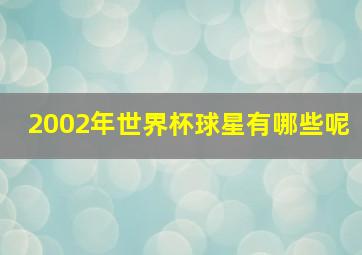 2002年世界杯球星有哪些呢